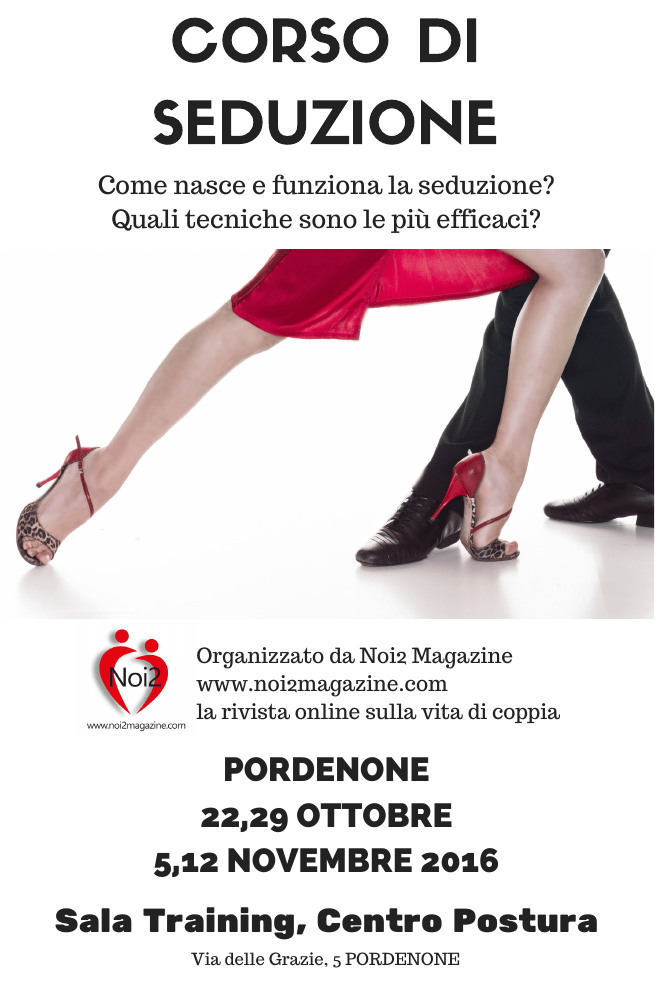 CORSO DI SEDUZIONE

Come nasce e funziona la seduzione?
Quali tecniche sono le più efficaci?

Noi2
www.noi2magazine.com

Organizzato da Noi2 Magazine
www.noi2magazine.com
la rivista online sulla vita di coppia

PORDENONE
22,29 OTTOBRE
5,12 NOVEMBRE 2016

Sala Training, Centro Postura

Via delle Grazie, 5 PORDENONE